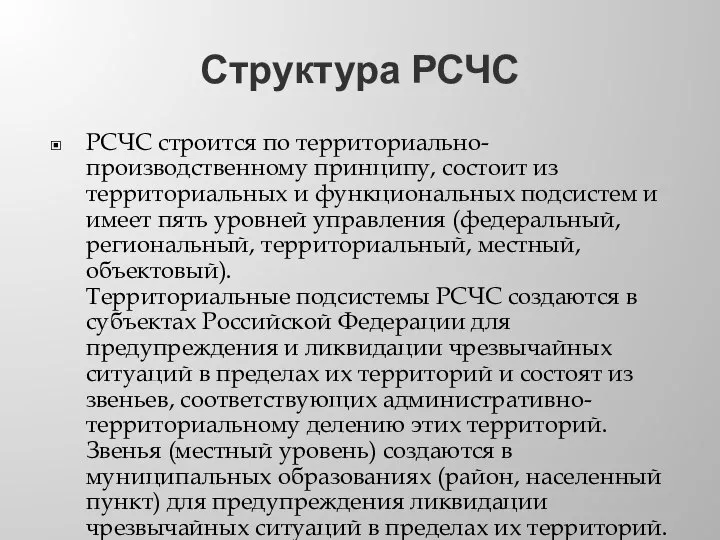 Структура РСЧС

РСЧС строится по территориально-производственному принципу, состоит из территориальных и функциональных подсистем и имеет пять уровней управления (федеральный, региональный, территориальный, местный, объектовый).
Территориальные подсистемы РСЧС создаются в субъектах Российской Федерации для предупреждения и ликвидации чрезвычайных ситуаций в пределах их территорий и состоят из звеньев, соответствующих административно-территориальному делению этих территорий. Звенья (местный уровень) создаются в муниципальных образованиях (район, населенный пункт) для предупреждения ликвидации чрезвычайных ситуаций в пределах их территорий.